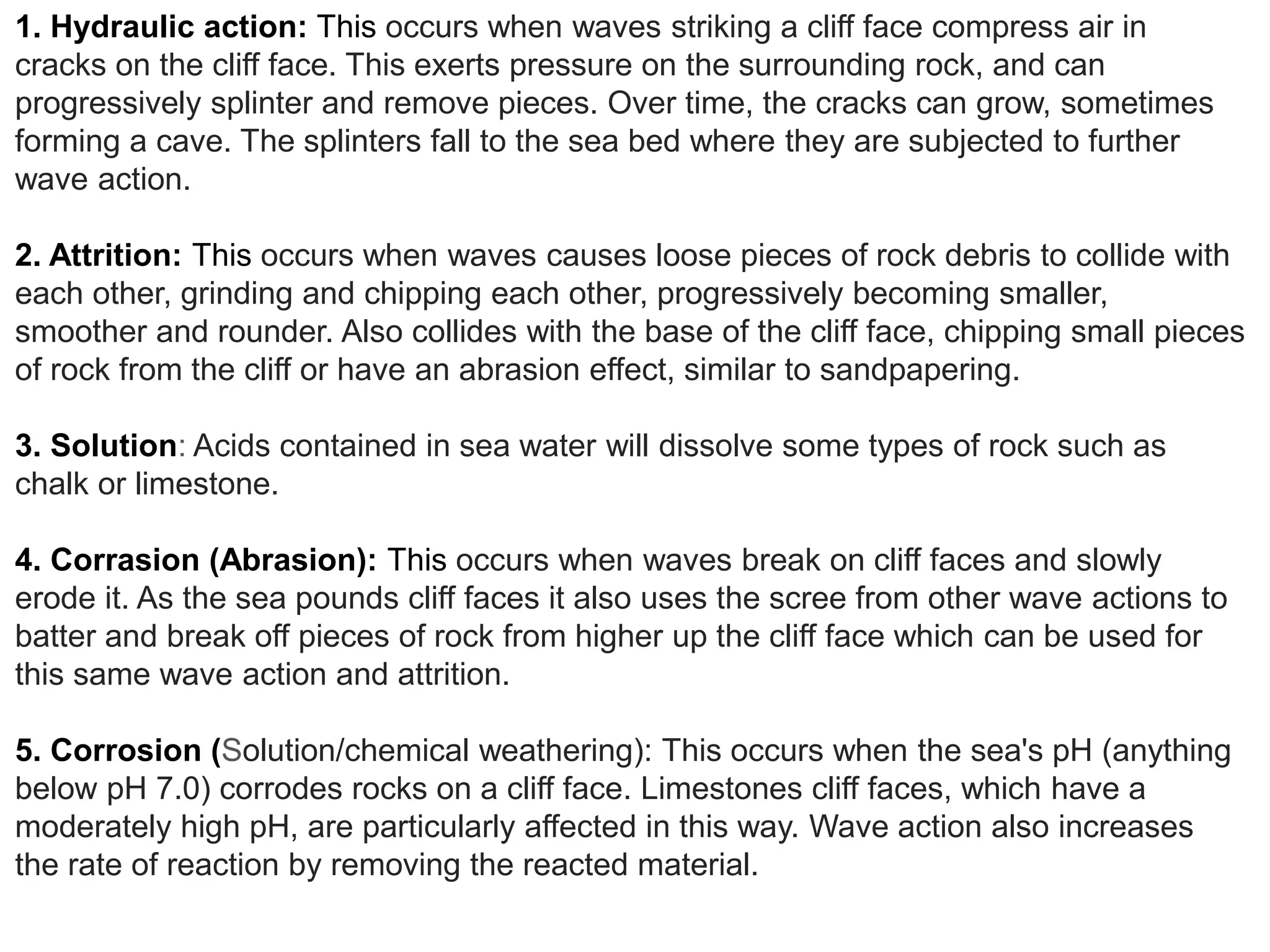 1. Hydraulic action: This occurs when waves striking a cliff face compress air in cracks on the cliff face. This exerts pressure on the surrounding rock, and can progressively splinter and remove pieces. Over time, the cracks can grow, sometimes forming a cave. The splinters fall to the sea bed where they are subjected to further wave action.

2. Attrition: This occurs when waves causes loose pieces of rock debris to collide with each other, grinding and chipping each other, progressively becoming smaller, smoother and rounder. Also collides with the base of the cliff face, chipping small pieces of rock from the cliff or have an abrasion effect, similar to sandpapering.

3. Solution: Acids contained in sea water will dissolve some types of rock such as chalk or limestone.

4. Corrasion (Abrasion): This occurs when waves break on cliff faces and slowly erode it. As the sea pounds cliff faces it also uses the scree from other wave actions to batter and break off pieces of rock from higher up the cliff face which can be used for this same wave action and attrition.

5. Corrosion (Solution/chemical weathering): This occurs when the sea's pH (anything below pH 7.0) corrodes rocks on a cliff face. Limestones cliff faces, which have a moderately high pH, are particularly affected in this way. Wave action also increases the rate of reaction by removing the reacted material.